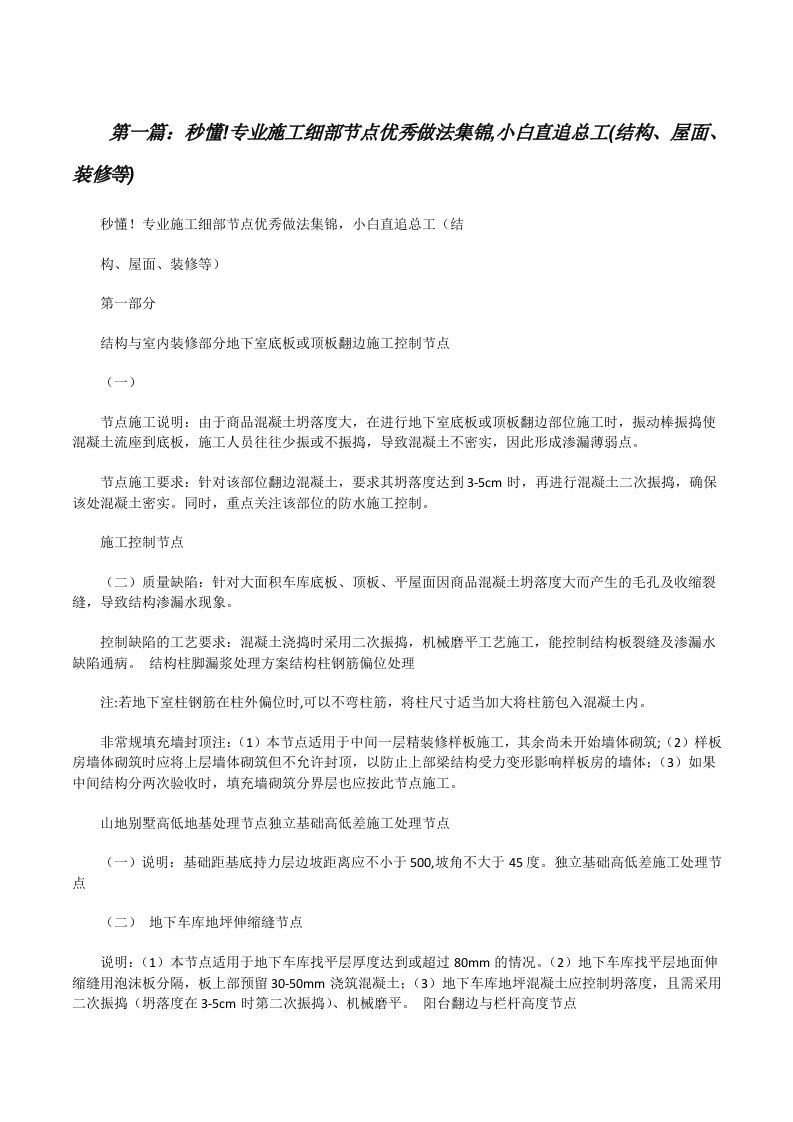 第一篇：秒懂!专业施工细部节点优秀做法集锦,小白直追总工(结构、屋面、装修等)

秒懂！专业施工细部节点优秀做法集锦，小白直追总工（结

构、屋面、装修等）

第一部分

结构与室内装修部分地下室底板或顶板翻边施工控制节点

（一）

节点施工说明：由于商品混凝土坍落度大，在进行地下室底板或顶板翻边部位施工时，振动棒振捣使混凝土流座到底板，施工人员往往少振或不振捣，导致混凝土不密实，因此形成渗漏薄弱点。

节点施工要求：针对该部位翻边混凝土，要求其坍落度达到3-5cm时，再进行混凝土二次振捣，确保该处混凝土密实。同时，重点关注该部位的防水施工控制。

施工控制节点

（二）质量缺陷：针对大面积车库底板、顶板、平屋面因商品混凝土坍落度大而产生的毛孔及收缩裂缝，导致结构渗漏水现象。

控制缺陷的工艺要求：混凝土浇捣时采用二次振捣，机械磨平工艺施工，能控制结构板裂缝及渗漏水缺陷通病。 结构柱脚漏浆处理方案结构柱钢筋偏位处理

注:若地下室柱钢筋在柱外偏位时,可以不弯柱筋，将柱尺寸适当加大将柱筋包入混凝土内。

非常规填充墙封顶注：（1）本节点适用于中间一层精装修样板施工，其余尚未开始墙体砌筑;（2）样板房墙体砌筑时应将上层墙体砌筑但不允许封顶，以防止上部梁结构受力变形影响样板房的墙体;（3）如果中间结构分两次验收时，填充墙砌筑分界层也应按此节点施工。

山地别墅高低地基处理节点独立基础高低差施工处理节点

（一）说明：基础距基底持力层边坡距离应不小于500,坡角不大于45度。独立基础高低差施工处理节点

（二） 地下车库地坪伸缩缝节点

说明：（1）本节点适用于地下车库找平层厚度达到或超过80mm的情况。（2）地下车库找平层地面伸缩缝用泡沫板分隔，板上部预留30-50mm浇筑混凝土;（3）地下车库地坪混凝土应控制坍落度，且需采用二次振捣（坍落度在3-5cm时第二次振捣）、机械磨平。 阳台翻边与栏杆高度节点